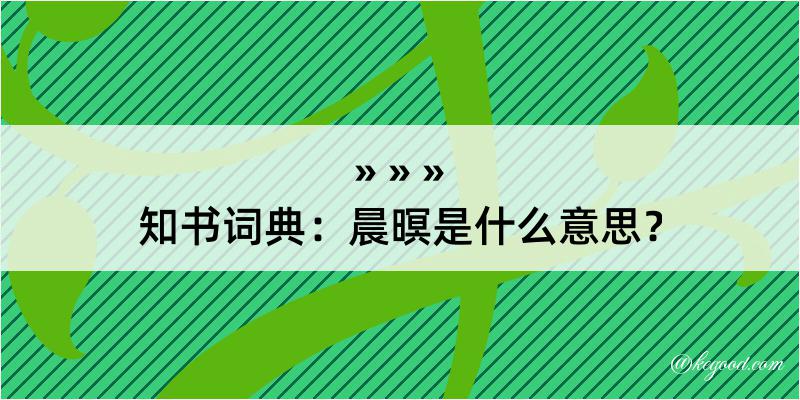 » » »
知书词典：晨暝是什么意思？
@kegood.com